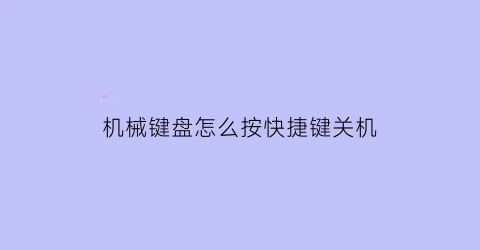 机械键盘怎么按快捷键关机